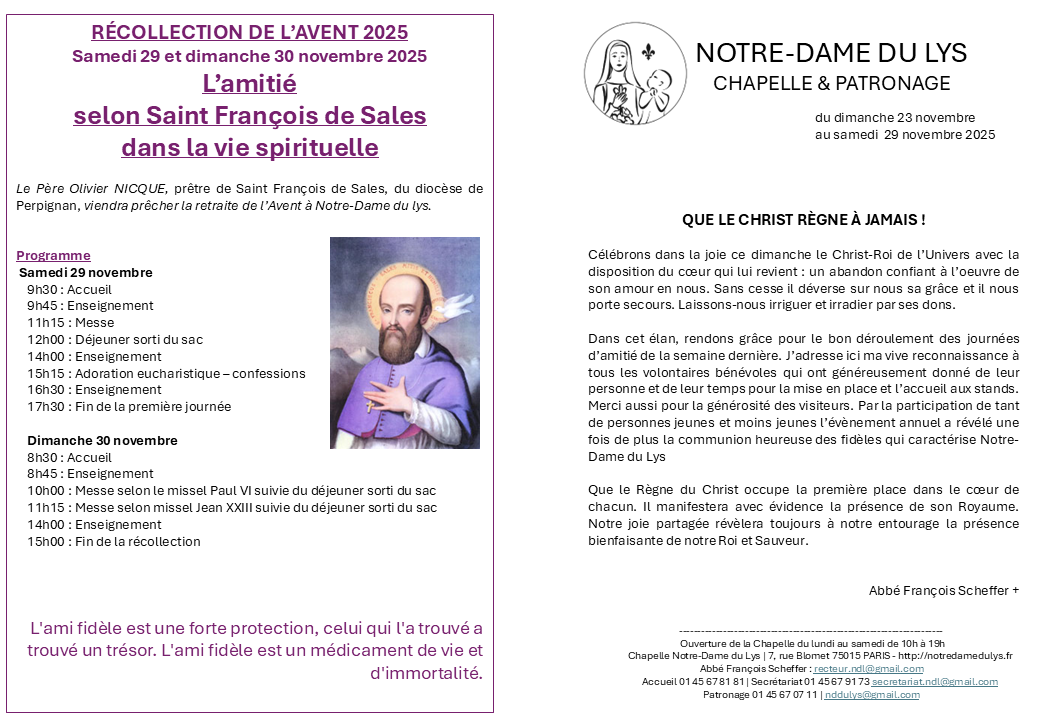 RÉCOLLECTION DE L'AVENT 2025
Samedi 29 et dimanche 30 novembre 2025
L'amitié
selon Saint François de Sales
dans la vie spirituelle

Le Père Olivier NICQUE, prêtre de Saint François de Sales, du diocèse de Perpignan, viendra prêcher la retraite de l'Avent à Notre-Dame du lys.

Programme
Samedi 29 novembre
9h30 : Accueil
9h45 : Enseignement
11h15 : Messe
12h00 : Déjeuner sorti du sac
14h00 : Enseignement
15h15 : Adoration eucharistique – confessions
16h30 : Enseignement
17h30 : Fin de la première journée

Dimanche 30 novembre
8h30 : Accueil
8h45 : Enseignement
10h00 : Messe selon le missel Paul VI suivie du déjeuner sorti du sac
11h15 : Messe selon missel Jean XXIII suivie du déjeuner sorti du sac
14h00 : Enseignement
15h00 : Fin de la récollection

L'ami fidèle est une forte protection, celui qui l'a trouvé a trouvé un trésor. L'ami fidèle est un médicament de vie et d'immortalité.

NOTRE-DAME DU LYS
CHAPELLE & PATRONAGE

du dimanche 23 novembre
au samedi 29 novembre 2025

QUE LE CHRIST RÈGNE À JAMAIS !

Célébrons dans la joie ce dimanche le Christ-Roi de l'Univers avec la disposition du cœur qui lui revient : un abandon confiant à l'oeuvre de son amour en nous. Sans cesse il déverse sur nous sa grâce et il nous porte secours. Laissons-nous irriguer et irradier par ses dons.

Dans cet élan, rendons grâce pour le bon déroulement des journées d'amitié de la semaine dernière. J'adresse ici ma vive reconnaissance à tous les volontaires bénévoles qui ont généreusement donné de leur personne et de leur temps pour la mise en place et l'accueil aux stands. Merci aussi pour la générosité des visiteurs. Par la participation de tant de personnes jeunes et moins jeunes l'évènement annuel a révélé une fois de plus la communion heureuse des fidèles qui caractérise Notre-Dame du Lys

Que le Règne du Christ occupe la première place dans le cœur de chacun. Il manifestera avec évidence la présence de son Royaume. Notre joie partagée révèlera toujours à notre entourage la présence bienfaisante de notre Roi et Sauveur.

Abbé François Scheffer +

Ouverture de la Chapelle du lundi au samedi de 10h à 19h
Chapelle Notre-Dame du Lys | 7, rue Blomet 75015 PARIS - http://notredamedulys.fr
Abbé François Scheffer : recteur.ndl@gmail.com
Accueil 01 45 67 81 81 | Secrétariat 01 45 67 91 73 secretariat.ndl@gmail.com
Patronage 01 45 67 07 11 | nddulys@gmail.com